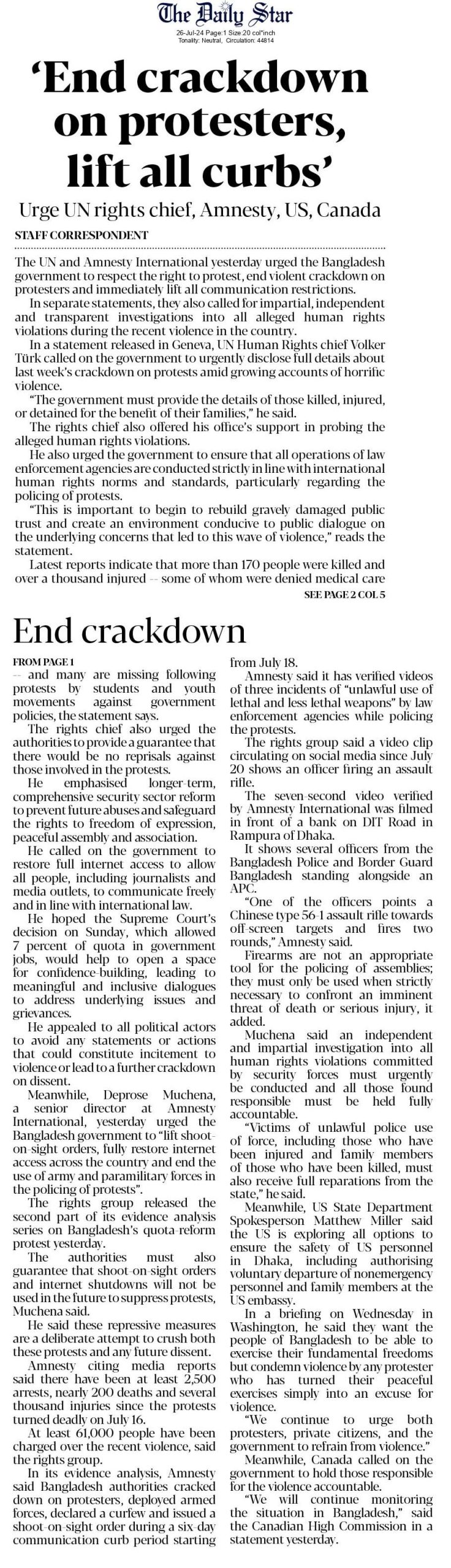 The Daily Star
26-Jul-24 Page:1 Size:20 col*inch
Tonality: Neutral, Circulation: 44814

'End crackdown on protesters, lift all curbs'

Urge UN rights chief, Amnesty, US, Canada

STAFF CORRESPONDENT

The UN and Amnesty International yesterday urged the Bangladesh government to respect the right to protest, end violent crackdown on protesters and immediately lift all communication restrictions.

In separate statements, they also called for impartial, independent and transparent investigations into all alleged human rights violations during the recent violence in the country.

In a statement released in Geneva, UN Human Rights chief Volker Türk called on the government to urgently disclose full details about last week's crackdown on protests amid growing accounts of horrific violence.

"The government must provide the details of those killed, injured, or detained for the benefit of their families," he said.

The rights chief also offered his office's support in probing the alleged human rights violations.

He also urged the government to ensure that all operations of law enforcement agencies are conducted strictly in line with international human rights norms and standards, particularly regarding the policing of protests.

"This is important to begin to rebuild gravely damaged public trust and create an environment conducive to public dialogue on the underlying concerns that led to this wave of violence," reads the statement.

Latest reports indicate that more than 170 people were killed and over a thousand injured -- some of whom were denied medical care

SEE PAGE 2 COL 5

End crackdown

FROM PAGE 1

-- and many are missing following protests by students and youth movements against government policies, the statement says.

The rights chief also urged the authorities to provide a guarantee that there would be no reprisals against those involved in the protests.

He emphasised longer-term, comprehensive security sector reform to prevent future abuses and safeguard the rights to freedom of expression, peaceful assembly and association.

He called on the government to restore full internet access to allow all people, including journalists and media outlets, to communicate freely and in line with international law.

He hoped the Supreme Court's decision on Sunday, which allowed 7 percent of quota in government jobs, would help to open a space for confidence-building, leading to meaningful and inclusive dialogues to address underlying issues and grievances.

He appealed to all political actors to avoid any statements or actions that could constitute incitement to violence or lead to a further crackdown on dissent.

Meanwhile, Deprose Muchena, a senior director at Amnesty International, yesterday urged the Bangladesh government to "lift shoot-on-sight orders, fully restore internet access across the country and end the use of army and paramilitary forces in the policing of protests".

The rights group released the second part of its evidence analysis series on Bangladesh's quota-reform protest yesterday.

The authorities must also guarantee that shoot-on-sight orders and internet shutdowns will not be used in the future to suppress protests, Muchena said.

He said these repressive measures are a deliberate attempt to crush both these protests and any future dissent.

Amnesty citing media reports said there have been at least 2,500 arrests, nearly 200 deaths and several thousand injuries since the protests turned deadly on July 16.

At least 61,000 people have been charged over the recent violence, said the rights group.

In its evidence analysis, Amnesty said Bangladesh authorities cracked down on protesters, deployed armed forces, declared a curfew and issued a shoot-on-sight order during a six-day communication curb period starting from July 18.

Amnesty said it has verified videos of three incidents of "unlawful use of lethal and less lethal weapons" by law enforcement agencies while policing the protests.

The rights group said a video clip circulating on social media since July 20 shows an officer firing an assault rifle.

The seven-second video verified by Amnesty International was filmed in front of a bank on DIT Road in Rampura of Dhaka.

It shows several officers from the Bangladesh Police and Border Guard Bangladesh standing alongside an APC.

"One of the officers points a Chinese type 56-1 assault rifle towards off-screen targets and fires two rounds," Amnesty said.

Firearms are not an appropriate tool for the policing of assemblies; they must only be used when strictly necessary to confront an imminent threat of death or serious injury, it added.

Muchena said an independent and impartial investigation into all human rights violations committed by security forces must urgently be conducted and all those found responsible must be held fully accountable.

"Victims of unlawful police use of force, including those who have been injured and family members of those who have been killed, must also receive full reparations from the state," he said.

Meanwhile, US State Department Spokesperson Matthew Miller said the US is exploring all options to ensure the safety of US personnel in Dhaka, including authorising voluntary departure of nonemergency personnel and family members at the US embassy.

In a briefing on Wednesday in Washington, he said they want the people of Bangladesh to be able to exercise their fundamental freedoms but condemn violence by any protester who has turned their peaceful exercises simply into an excuse for violence.

"We continue to urge both protesters, private citizens, and the government to refrain from violence."

Meanwhile, Canada called on the government to hold those responsible for the violence accountable.

"We will continue monitoring the situation in Bangladesh," said the Canadian High Commission in a statement yesterday.